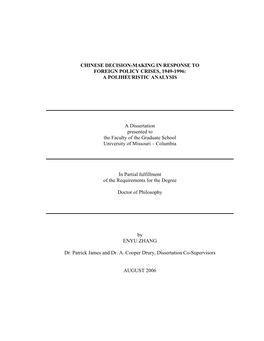 CHINESE DECISION-MAKING IN RESPONSE TO FOREIGN POLICY CRISES, 1949-1996: A POLIHEURISTIC ANALYSIS

A Dissertation
presented to
the Faculty of the Graduate School
University of Missouri – Columbia

In Partial fulfillment
of the Requirements for the Degree

Doctor of Philosophy

by
ENYU ZHANG

Dr. Patrick James and Dr. A. Cooper Drury, Dissertation Co-Supervisors

AUGUST 2006